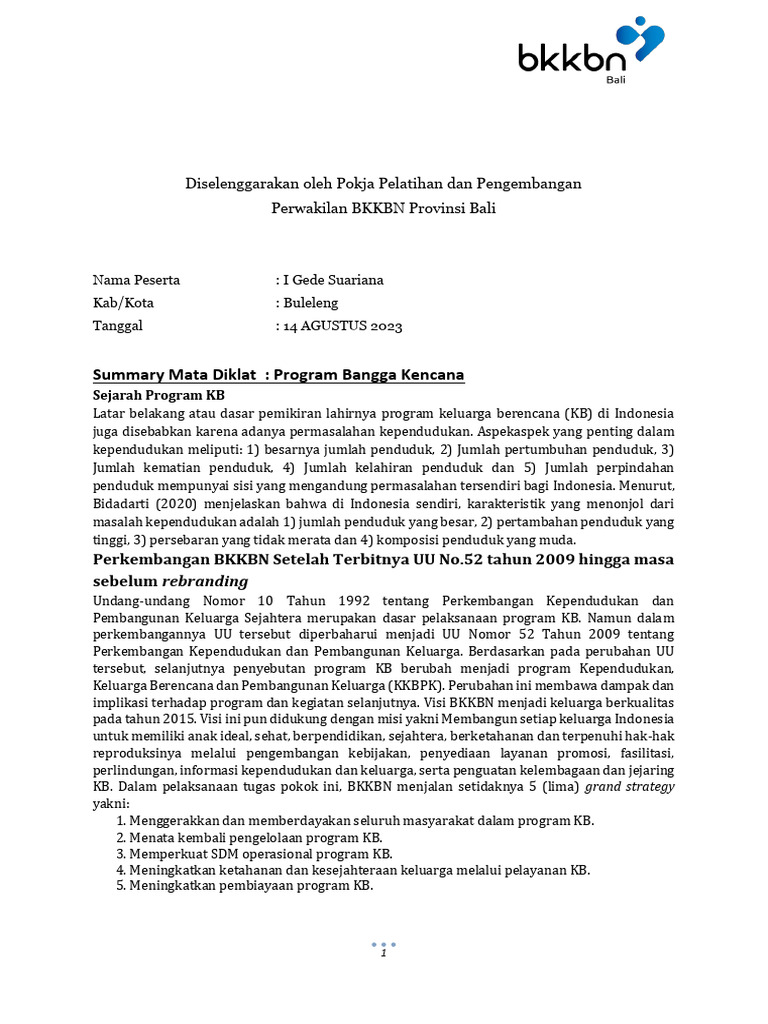 bkkbn
Bali

Diselenggarakan oleh Pokja Pelatihan dan Pengembangan
Perwakilan BKKBN Provinsi Bali

Nama Peserta : I Gede Suariana
Kab/Kota : Buleleng
Tanggal : 14 AGUSTUS 2023

Summary Mata Diklat : Program Bangga Kencana

Sejarah Program KB
Latar belakang atau dasar pemikiran lahirnya program keluarga berencana (KB) di Indonesia juga disebabkan karena adanya permasalahan kependudukan. Aspekaspek yang penting dalam kependudukan meliputi: 1) besarnya jumlah penduduk, 2) Jumlah pertumbuhan penduduk, 3) Jumlah kematian penduduk, 4) Jumlah kelahiran penduduk dan 5) Jumlah perpindahan penduduk mempunyai sisi yang mengandung permasalahan tersendiri bagi Indonesia. Menurut, Bidadarti (2020) menjelaskan bahwa di Indonesia sendiri, karakteristik yang menonjol dari masalah kependudukan adalah 1) jumlah penduduk yang besar, 2) pertambahan penduduk yang tinggi, 3) persebaran yang tidak merata dan 4) komposisi penduduk yang muda.

Perkembangan BKKBN Setelah Terbitnya UU No.52 tahun 2009 hingga masa sebelum rebranding
Undang-undang Nomor 10 Tahun 1992 tentang Perkembangan Kependudukan dan Pembangunan Keluarga Sejahtera merupakan dasar pelaksanaan program KB. Namun dalam perkembangannya UU tersebut diperbaharui menjadi UU Nomor 52 Tahun 2009 tentang Perkembangan Kependudukan dan Pembangunan Keluarga. Berdasarkan pada perubahan UU tersebut, selanjutnya penyebutan program KB berubah menjadi program Kependudukan, Keluarga Berencana dan Pembangunan Keluarga (KKBPK). Perubahan ini membawa dampak dan implikasi terhadap program dan kegiatan selanjutnya. Visi BKKBN menjadi keluarga berkualitas pada tahun 2015. Visi ini pun didukung dengan misi yakni Membangun setiap keluarga Indonesia untuk memiliki anak ideal, sehat, berpendidikan, sejahtera, berketahanan dan terpenuhi hak-hak reproduksinya melalui pengembangan kebijakan, penyediaan layanan promosi, fasilitasi, perlindungan, informasi kependudukan dan keluarga, serta penguatan kelembagaan dan jejaring KB. Dalam pelaksanaan tugas pokok ini, BKKBN menjalan setidaknya 5 (lima) grand strategy yakni:
1. Menggerakkan dan memberdayakan seluruh masyarakat dalam program KB.
2. Menata kembali pengelolaan program KB.
3. Memperkuat SDM operasional program KB.
4. Meningkatkan ketahanan dan kesejahteraan keluarga melalui pelayanan KB.
5. Meningkatkan pembiayaan program KB.

1